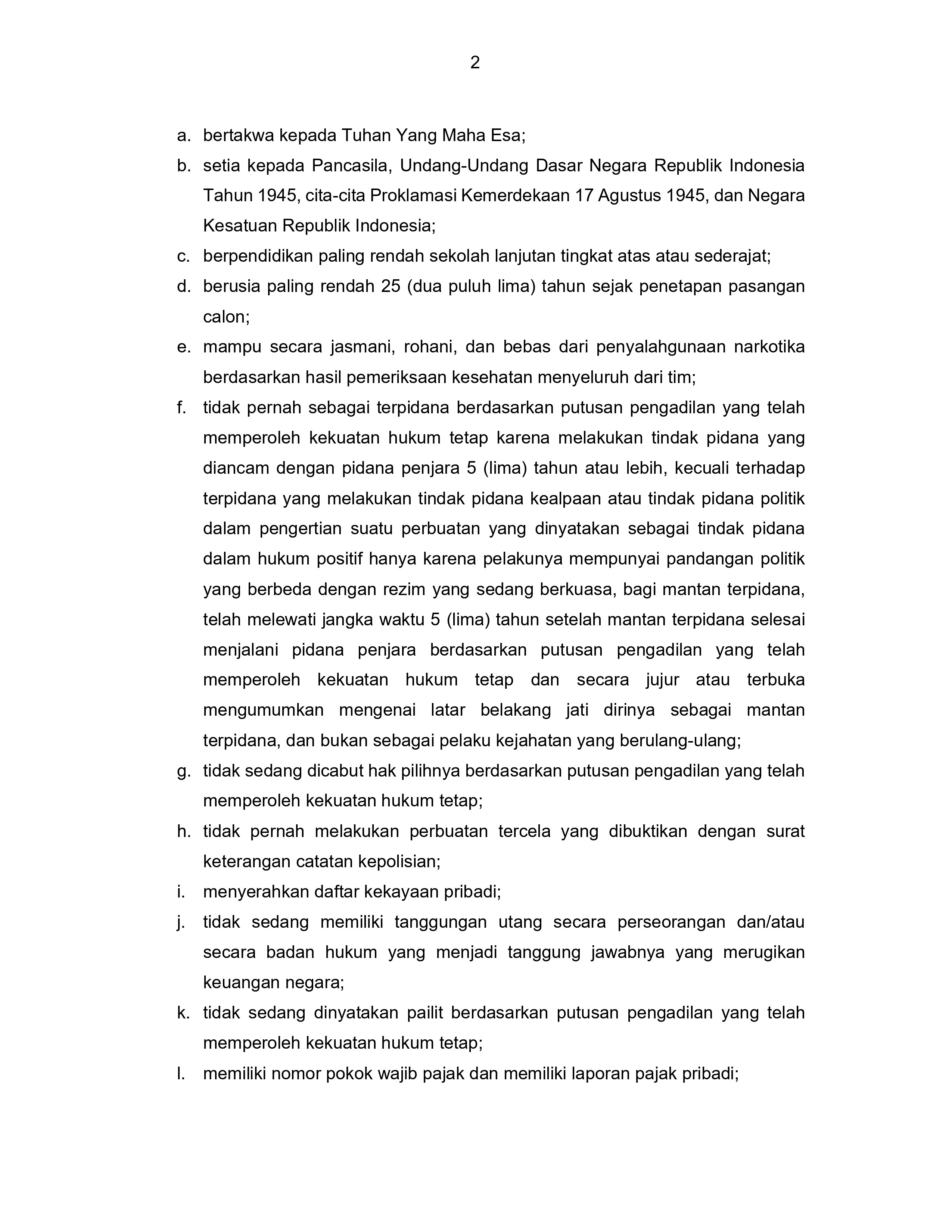 2

a. bertakwa kepada Tuhan Yang Maha Esa;

b. setia kepada Pancasila, Undang-Undang Dasar Negara Republik Indonesia Tahun 1945, cita-cita Proklamasi Kemerdekaan 17 Agustus 1945, dan Negara Kesatuan Republik Indonesia;

c. berpendidikan paling rendah sekolah lanjutan tingkat atas atau sederajat;

d. berusia paling rendah 25 (dua puluh lima) tahun sejak penetapan pasangan calon;

e. mampu secara jasmani, rohani, dan bebas dari penyalahgunaan narkotika berdasarkan hasil pemeriksaan kesehatan menyeluruh dari tim;

f. tidak pernah sebagai terpidana berdasarkan putusan pengadilan yang telah memperoleh kekuatan hukum tetap karena melakukan tindak pidana yang diancam dengan pidana penjara 5 (lima) tahun atau lebih, kecuali terhadap terpidana yang melakukan tindak pidana kealpaan atau tindak pidana politik dalam pengertian suatu perbuatan yang dinyatakan sebagai tindak pidana dalam hukum positif hanya karena pelakunya mempunyai pandangan politik yang berbeda dengan rezim yang sedang berkuasa, bagi mantan terpidana, telah melewati jangka waktu 5 (lima) tahun setelah mantan terpidana selesai menjalani pidana penjara berdasarkan putusan pengadilan yang telah memperoleh kekuatan hukum tetap dan secara jujur atau terbuka mengumumkan mengenai latar belakang jati dirinya sebagai mantan terpidana, dan bukan sebagai pelaku kejahatan yang berulang-ulang;

g. tidak sedang dicabut hak pilihnya berdasarkan putusan pengadilan yang telah memperoleh kekuatan hukum tetap;

h. tidak pernah melakukan perbuatan tercela yang dibuktikan dengan surat keterangan catatan kepolisian;

i. menyerahkan daftar kekayaan pribadi;

j. tidak sedang memiliki tanggungan utang secara perseorangan dan/atau secara badan hukum yang menjadi tanggung jawabnya yang merugikan keuangan negara;

k. tidak sedang dinyatakan pailit berdasarkan putusan pengadilan yang telah memperoleh kekuatan hukum tetap;

l. memiliki nomor pokok wajib pajak dan memiliki laporan pajak pribadi;